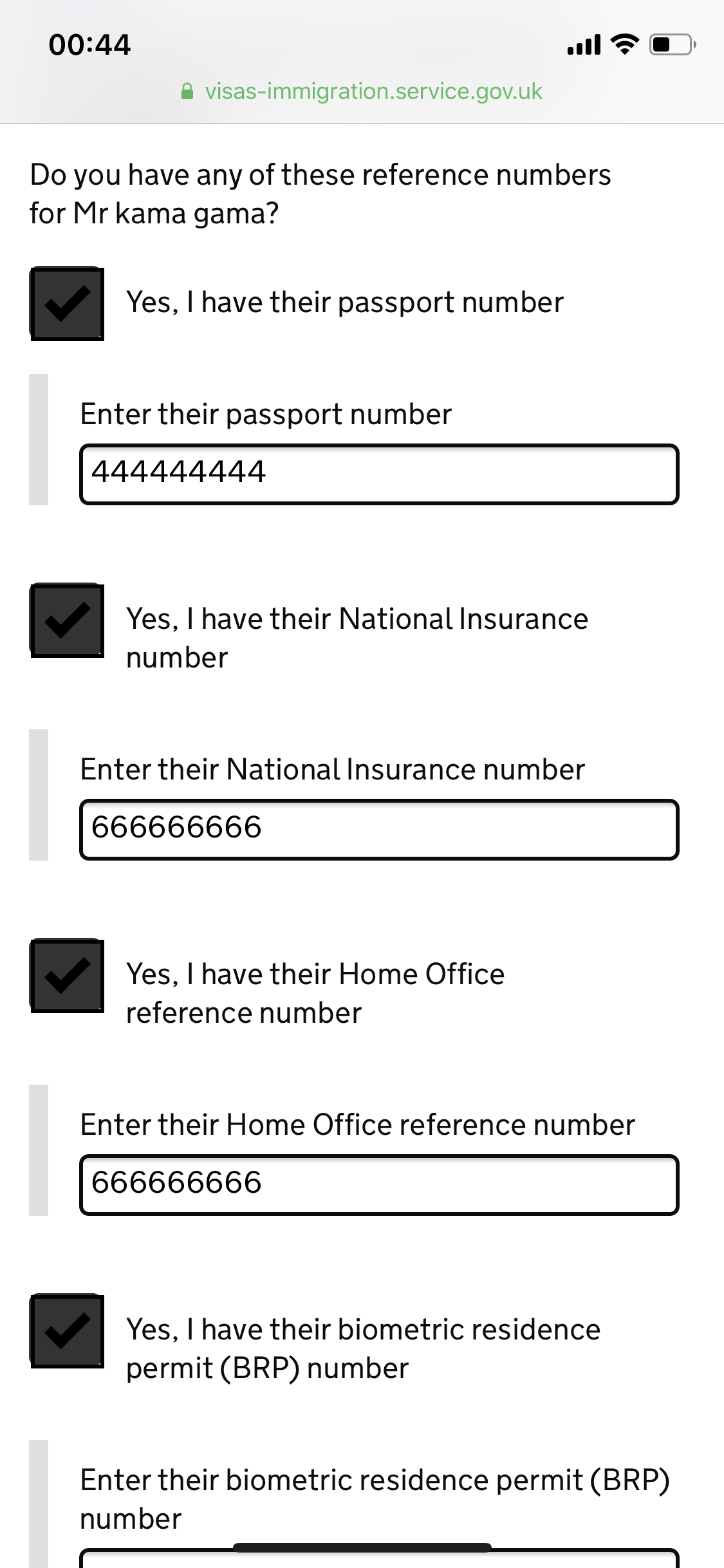 00:44

visas-immigration.service.gov.uk

Do you have any of these reference numbers for Mr kama gama?

Yes, I have their passport number

Enter their passport number

444444444

Yes, I have their National Insurance number

Enter their National Insurance number

666666666

Yes, I have their Home Office reference number

Enter their Home Office reference number

666666666

Yes, I have their biometric residence permit (BRP) number

Enter their biometric residence permit (BRP) number